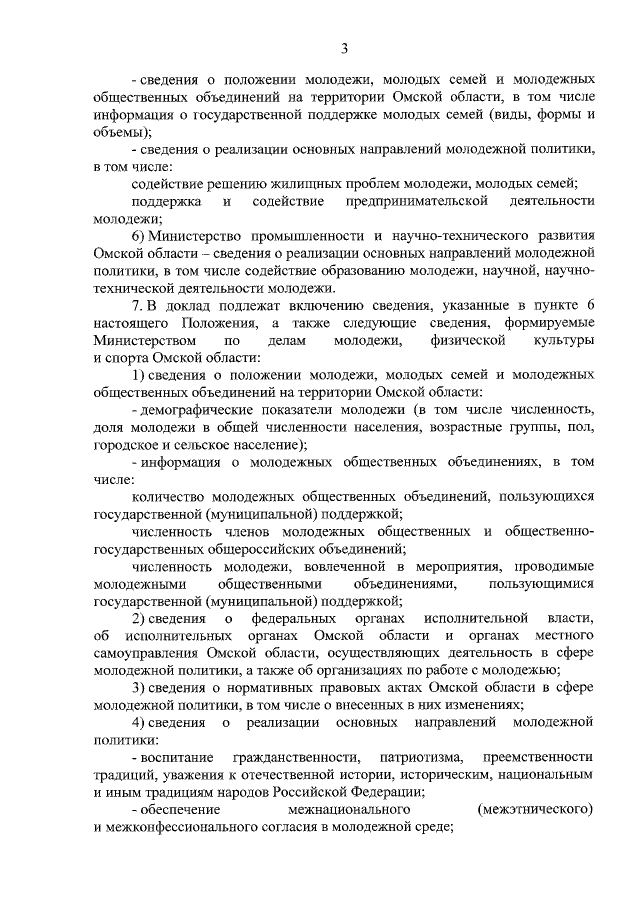 3

- сведения о положении молодежи, молодых семей и молодежных общественных объединений на территории Омской области, в том числе информация о государственной поддержке молодых семей (виды, формы и объемы);

- сведения о реализации основных направлений молодежной политики, в том числе:

содействие решению жилищных проблем молодежи, молодых семей;

поддержка и содействие предпринимательской деятельности молодежи;

6) Министерство промышленности и научно-технического развития Омской области – сведения о реализации основных направлений молодежной политики, в том числе содействие образованию молодежи, научной, научно-технической деятельности молодежи.

7. В доклад подлежат включению сведения, указанные в пункте 6 настоящего Положения, а также следующие сведения, формируемые Министерством по делам молодежи, физической культуры и спорта Омской области:

1) сведения о положении молодежи, молодых семей и молодежных общественных объединений на территории Омской области:

- демографические показатели молодежи (в том числе численность, доля молодежи в общей численности населения, возрастные группы, пол, городское и сельское население);

- информация о молодежных общественных объединениях, в том числе:

количество молодежных общественных объединений, пользующихся государственной (муниципальной) поддержкой;

численность членов молодежных общественных и общественно-государственных общероссийских объединений;

численность молодежи, вовлеченной в мероприятия, проводимые молодежными общественными объединениями, пользующимися государственной (муниципальной) поддержкой;

2) сведения о федеральных органах исполнительной власти, об исполнительных органах Омской области и органах местного самоуправления Омской области, осуществляющих деятельность в сфере молодежной политики, а также об организациях по работе с молодежью;

3) сведения о нормативных правовых актах Омской области в сфере молодежной политики, в том числе о внесенных в них изменениях;

4) сведения о реализации основных направлений молодежной политики:

- воспитание гражданственности, патриотизма, преемственности традиций, уважения к отечественной истории, историческим, национальным и иным традициям народов Российской Федерации;

- обеспечение межнационального (межэтнического) и межконфессионального согласия в молодежной среде;